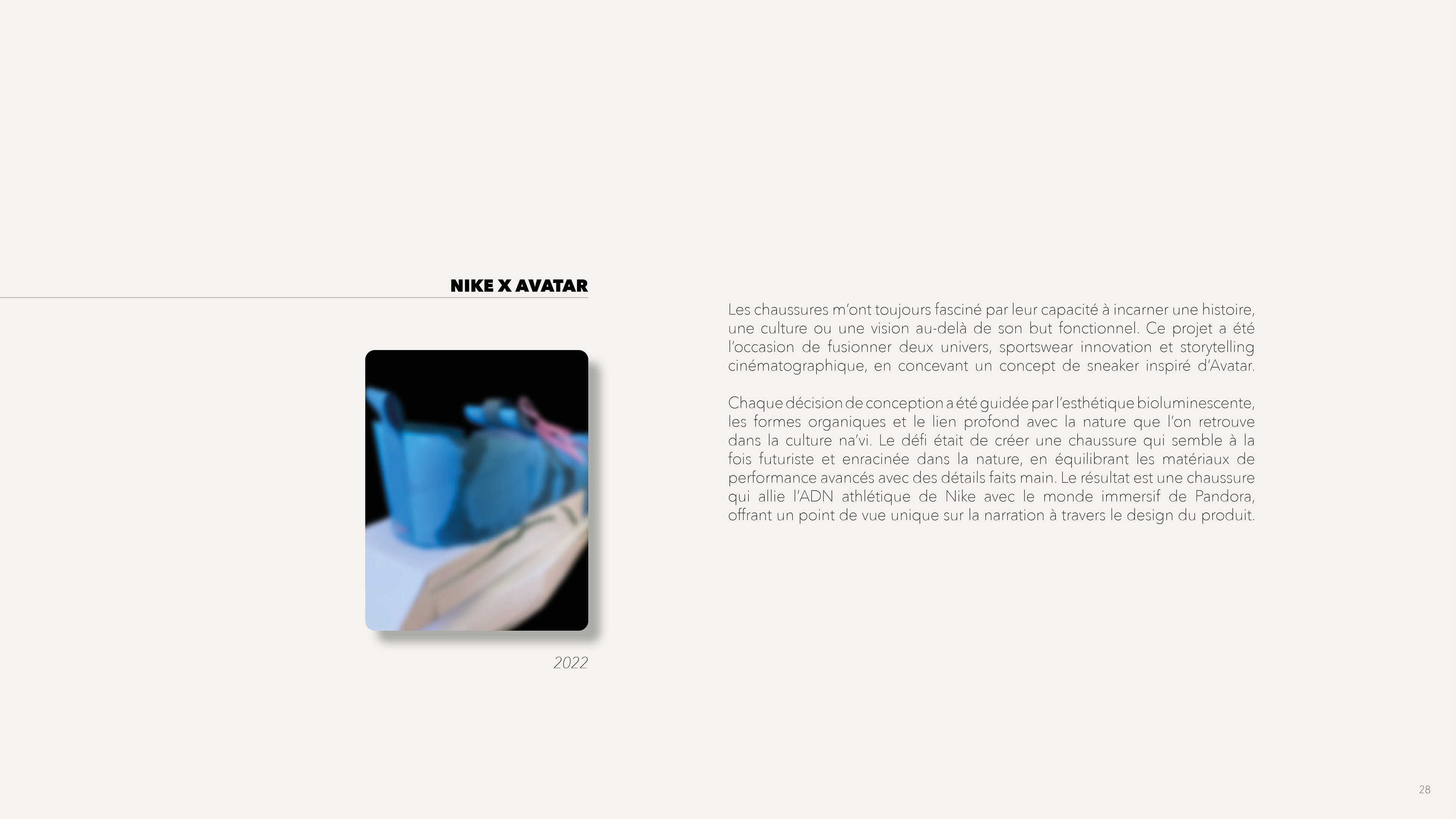 NIKE X AVATAR

2022

Les chaussures m'ont toujours fasciné par leur capacité à incarner une histoire, une culture ou une vision au-delà de son but fonctionnel. Ce projet a été l'occasion de fusionner deux univers, sportswear innovation et storytelling cinématographique, en concevant un concept de sneaker inspiré d'Avatar.

Chaque décision de conception a été guidée par l'esthétique bioluminescente, les formes organiques et le lien profond avec la nature que l'on retrouve dans la culture na'vi. Le défi était de créer une chaussure qui semble à la fois futuriste et enracinée dans la nature, en équilibrant les matériaux de performance avancés avec des détails faits main. Le résultat est une chaussure qui allie l'ADN athlétique de Nike avec le monde immersif de Pandora, offrant un point de vue unique sur la narration à travers le design du produit.

28